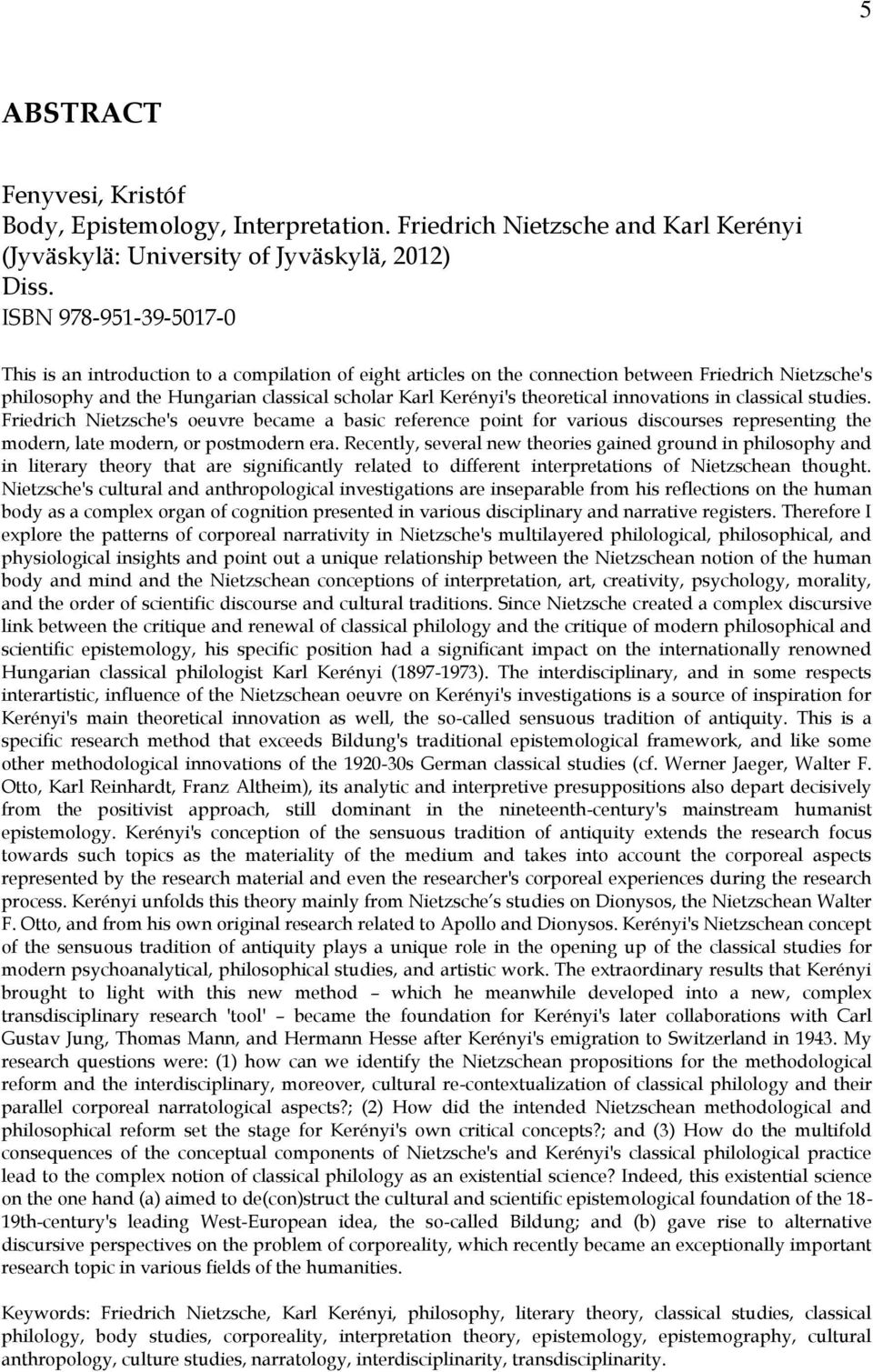 5

ABSTRACT

Fenyvesi, Kristóf
Body, Epistemology, Interpretation. Friedrich Nietzsche and Karl Kerényi
(Jyväskylä: University of Jyväskylä, 2012)
Diss.
ISBN 978-951-39-5017-0

This is an introduction to a compilation of eight articles on the connection between Friedrich Nietzsche's philosophy and the Hungarian classical scholar Karl Kerényi's theoretical innovations in classical studies. Friedrich Nietzsche's oeuvre became a basic reference point for various discourses representing the modern, late modern, or postmodern era. Recently, several new theories gained ground in philosophy and in literary theory that are significantly related to different interpretations of Nietzschean thought. Nietzsche's cultural and anthropological investigations are inseparable from his reflections on the human body as a complex organ of cognition presented in various disciplinary and narrative registers. Therefore I explore the patterns of corporeal narrativity in Nietzsche's multilayered philological, philosophical, and physiological insights and point out a unique relationship between the Nietzschean notion of the human body and mind and the Nietzschean conceptions of interpretation, art, creativity, psychology, morality, and the order of scientific discourse and cultural traditions. Since Nietzsche created a complex discursive link between the critique and renewal of classical philology and the critique of modern philosophical and scientific epistemology, his specific position had a significant impact on the internationally renowned Hungarian classical philologist Karl Kerényi (1897-1973). The interdisciplinary, and in some respects interartistic, influence of the Nietzschean oeuvre on Kerényi's investigations is a source of inspiration for Kerényi's main theoretical innovation as well, the so-called sensuous tradition of antiquity. This is a specific research method that exceeds Bildung's traditional epistemological framework, and like some other methodological innovations of the 1920-30s German classical studies (cf. Werner Jaeger, Walter F. Otto, Karl Reinhardt, Franz Altheim), its analytic and interpretive presuppositions also depart decisively from the positivist approach, still dominant in the nineteenth-century's mainstream humanist epistemology. Kerényi's conception of the sensuous tradition of antiquity extends the research focus towards such topics as the materiality of the medium and takes into account the corporeal aspects represented by the research material and even the researcher's corporeal experiences during the research process. Kerényi unfolds this theory mainly from Nietzsche's studies on Dionysos, the Nietzschean Walter F. Otto, and from his own original research related to Apollo and Dionysos. Kerényi's Nietzschean concept of the sensuous tradition of antiquity plays a unique role in the opening up of the classical studies for modern psychoanalytical, philosophical studies, and artistic work. The extraordinary results that Kerényi brought to light with this new method – which he meanwhile developed into a new, complex transdisciplinary research 'tool' – became the foundation for Kerényi's later collaborations with Carl Gustav Jung, Thomas Mann, and Hermann Hesse after Kerényi's emigration to Switzerland in 1943. My research questions were: (1) how can we identify the Nietzschean propositions for the methodological reform and the interdisciplinary, moreover, cultural re-contextualization of classical philology and their parallel corporeal narratological aspects?; (2) How did the intended Nietzschean methodological and philosophical reform set the stage for Kerényi's own critical concepts?; and (3) How do the multifold consequences of the conceptual components of Nietzsche's and Kerényi's classical philological practice lead to the complex notion of classical philology as an existential science? Indeed, this existential science on the one hand (a) aimed to de(con)struct the cultural and scientific epistemological foundation of the 18-19th-century's leading West-European idea, the so-called Bildung; and (b) gave rise to alternative discursive perspectives on the problem of corporeality, which recently became an exceptionally important research topic in various fields of the humanities.

Keywords: Friedrich Nietzsche, Karl Kerényi, philosophy, literary theory, classical studies, classical philology, body studies, corporeality, interpretation theory, epistemology, epistemography, cultural anthropology, culture studies, narratology, interdisciplinarity, transdisciplinarity.